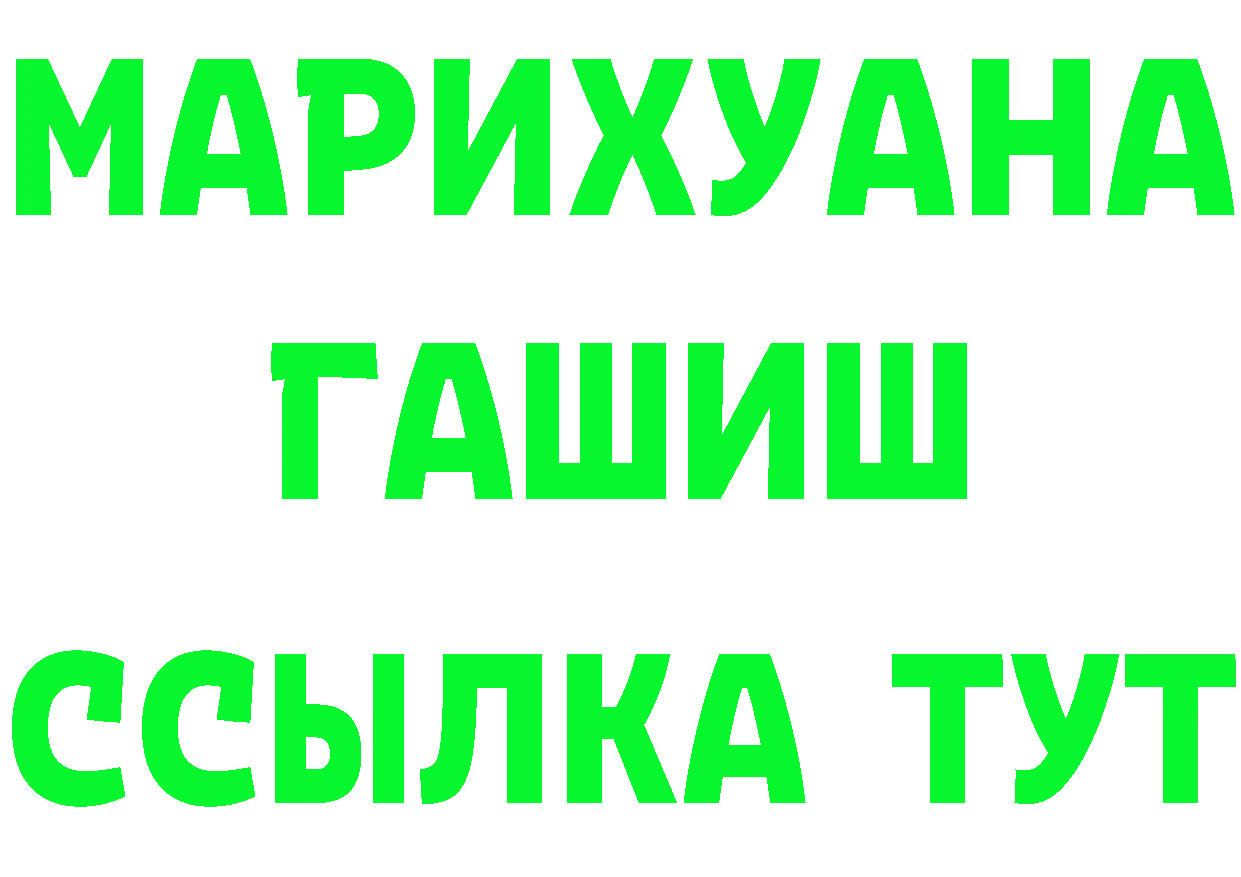 МАРИХУАНА
ГАШИШ
ССЫЛКА ТУТ